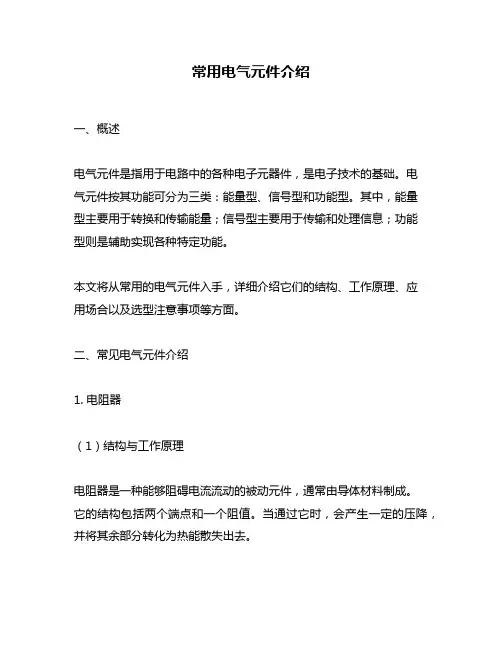 常用电气元件介绍

一、概述

电气元件是指用于电路中的各种电子元器件，是电子技术的基础。电气元件按其功能可分为三类：能量型、信号型和功能型。其中，能量型主要用于转换和传输能量；信号型主要用于传输和处理信息；功能型则是辅助实现各种特定功能。

本文将从常用的电气元件入手，详细介绍它们的结构、工作原理、应用场合以及选型注意事项等方面。

二、常见电气元件介绍

1. 电阻器

（1）结构与工作原理

电阻器是一种能够阻碍电流流动的被动元件，通常由导体材料制成。它的结构包括两个端点和一个阻值。当通过它时，会产生一定的压降，并将其余部分转化为热能散失出去。